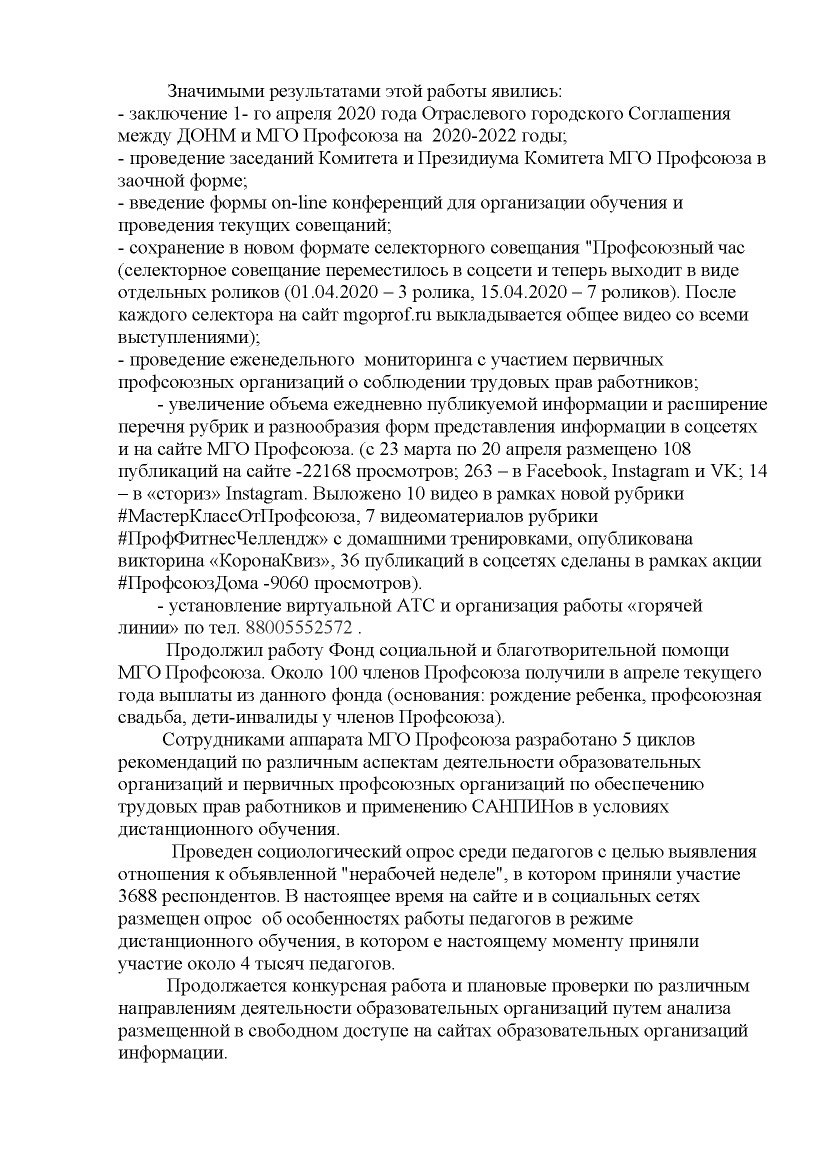 Значимыми результатами этой работы явились:
- заключение 1- го апреля 2020 года Отраслевого городского Соглашения между ДОНМ и МГО Профсоюза на 2020-2022 годы;
- проведение заседаний Комитета и Президиума Комитета МГО Профсоюза в заочной форме;
- введение формы on-line конференций для организации обучения и проведения текущих совещаний;
- сохранение в новом формате селекторного совещания "Профсоюзный час (селекторное совещание переместилось в соцсети и теперь выходит в виде отдельных роликов (01.04.2020 – 3 ролика, 15.04.2020 – 7 роликов). После каждого селектора на сайт mgoprof.ru выкладывается общее видео со всеми выступлениями);
- проведение еженедельного мониторинга с участием первичных профсоюзных организаций о соблюдении трудовых прав работников;
- увеличение объема ежедневно публикуемой информации и расширение перечня рубрик и разнообразия форм представления информации в соцсетях и на сайте МГО Профсоюза. (с 23 марта по 20 апреля размещено 108 публикаций на сайте -22168 просмотров; 263 – в Facebook, Instagram и VK; 14 – в «сториз» Instagram. Выложено 10 видео в рамках новой рубрики #МастерКлассОтПрофсоюза, 7 видеоматериалов рубрики #ПрофФитнесЧеллендж» с домашними тренировками, опубликована викторина «КоронаКвиз», 36 публикаций в соцсетях сделаны в рамках акции #ПрофсоюзДома -9060 просмотров).
- установление виртуальной АТС и организация работы «горячей линии» по тел. 88005552572 .

Продолжил работу Фонд социальной и благотворительной помощи МГО Профсоюза. Около 100 членов Профсоюза получили в апреле текущего года выплаты из данного фонда (основания: рождение ребенка, профсоюзная свадьба, дети-инвалиды у членов Профсоюза).

Сотрудниками аппарата МГО Профсоюза разработано 5 циклов рекомендаций по различным аспектам деятельности образовательных организаций и первичных профсоюзных организаций по обеспечению трудовых прав работников и применению САНПИНов в условиях дистанционного обучения.

Проведен социологический опрос среди педагогов с целью выявления отношения к объявленной "нерабочей неделе", в котором приняли участие 3688 респондентов. В настоящее время на сайте и в социальных сетях размещен опрос об особенностях работы педагогов в режиме дистанционного обучения, в котором е настоящему моменту приняли участие около 4 тысяч педагогов.

Продолжается конкурсная работа и плановые проверки по различным направлениям деятельности образовательных организаций путем анализа размещенной в свободном доступе на сайтах образовательных организаций информации.